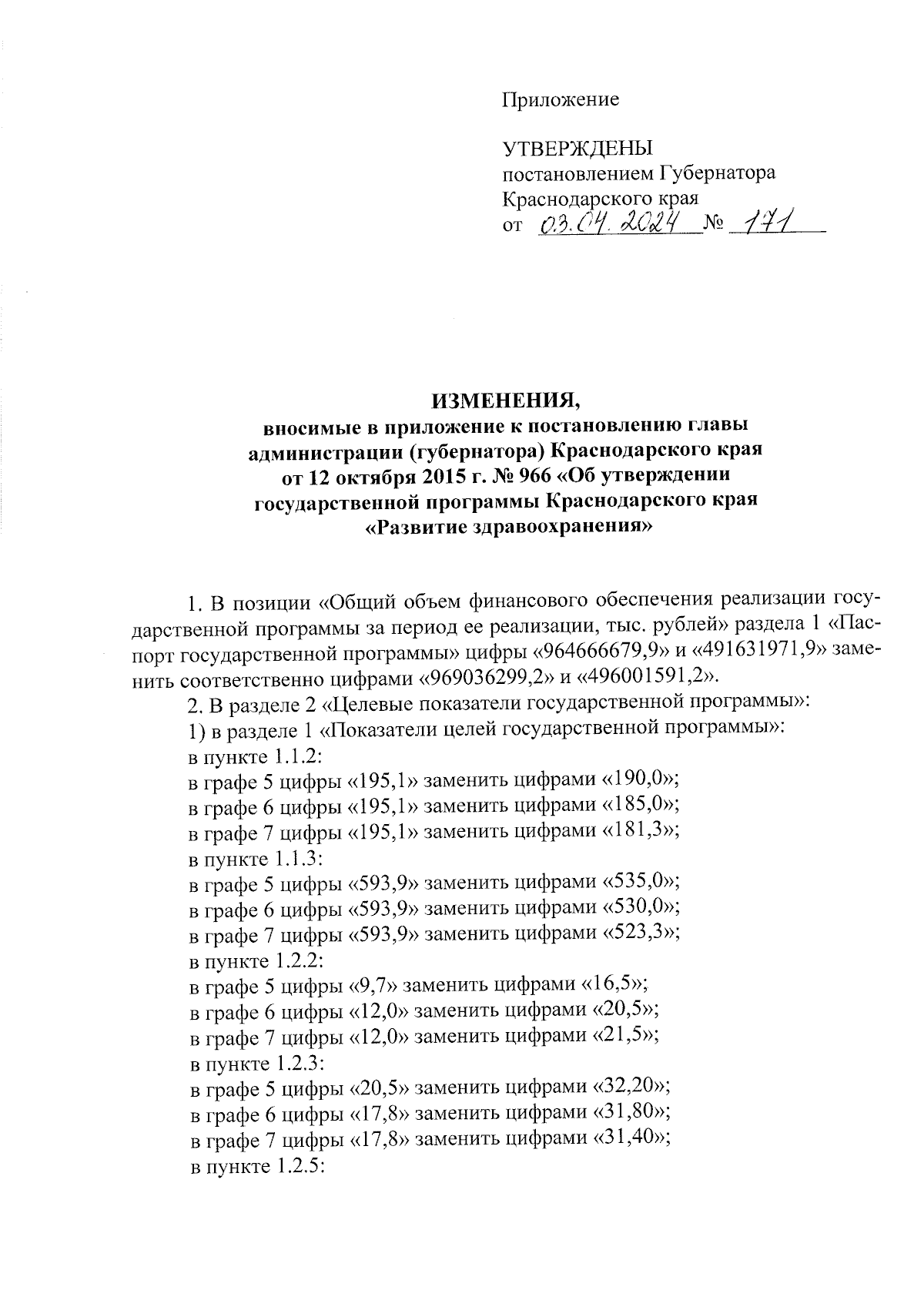 Приложение

УТВЕРЖДЕНЫ
постановлением Губернатора
Краснодарского края
от 03.04.2024 № 171

ИЗМЕНЕНИЯ,
вносимые в приложение к постановлению главы администрации (губернатора) Краснодарского края от 12 октября 2015 г. № 966 «Об утверждении государственной программы Краснодарского края «Развитие здравоохранения»

1. В позиции «Общий объем финансового обеспечения реализации государственной программы за период ее реализации, тыс. рублей» раздела 1 «Паспорт государственной программы» цифры «964666679,9» и «491631971,9» заменить соответственно цифрами «969036299,2» и «496001591,2».

2. В разделе 2 «Целевые показатели государственной программы»:
1) в разделе 1 «Показатели целей государственной программы»:
в пункте 1.1.2:
в графе 5 цифры «195,1» заменить цифрами «190,0»;
в графе 6 цифры «195,1» заменить цифрами «185,0»;
в графе 7 цифры «195,1» заменить цифрами «181,3»;
в пункте 1.1.3:
в графе 5 цифры «593,9» заменить цифрами «535,0»;
в графе 6 цифры «593,9» заменить цифрами «530,0»;
в графе 7 цифры «593,9» заменить цифрами «523,3»;
в пункте 1.2.2:
в графе 5 цифры «9,7» заменить цифрами «16,5»;
в графе 6 цифры «12,0» заменить цифрами «20,5»;
в графе 7 цифры «12,0» заменить цифрами «21,5»;
в пункте 1.2.3:
в графе 5 цифры «20,5» заменить цифрами «32,20»;
в графе 6 цифры «17,8» заменить цифрами «31,80»;
в графе 7 цифры «17,8» заменить цифрами «31,40»;
в пункте 1.2.5: